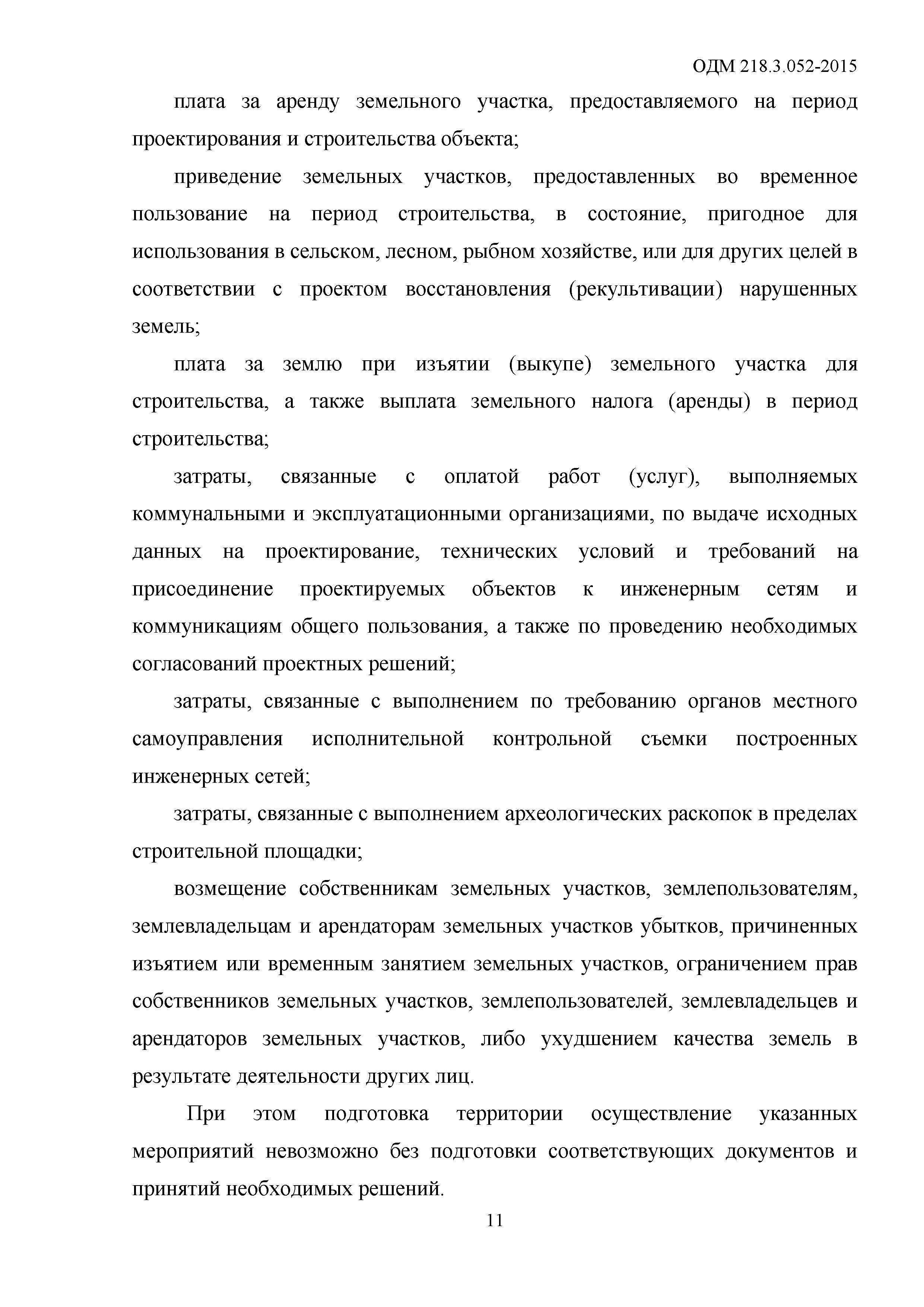 ОДМ 218.3.052-2015

плата за аренду земельного участка, предоставляемого на период проектирования и строительства объекта;

приведение земельных участков, предоставленных во временное пользование на период строительства, в состояние, пригодное для использования в сельском, лесном, рыбном хозяйстве, или для других целей в соответствии с проектом восстановления (рекультивации) нарушенных земель;

плата за землю при изъятии (выкупе) земельного участка для строительства, а также выплата земельного налога (аренды) в период строительства;

затраты, связанные с оплатой работ (услуг), выполняемых коммунальными и эксплуатационными организациями, по выдаче исходных данных на проектирование, технических условий и требований на присоединение проектируемых объектов к инженерным сетям и коммуникациям общего пользования, а также по проведению необходимых согласований проектных решений;

затраты, связанные с выполнением по требованию органов местного самоуправления исполнительной контрольной съемки построенных инженерных сетей;

затраты, связанные с выполнением археологических раскопок в пределах строительной площадки;

возмещение собственникам земельных участков, землепользователям, землевладельцам и арендаторам земельных участков убытков, причиненных изъятием или временным занятием земельных участков, ограничением прав собственников земельных участков, землепользователей, землевладельцев и арендаторов земельных участков, либо ухудшением качества земель в результате деятельности других лиц.

При этом подготовка территории осуществление указанных мероприятий невозможно без подготовки соответствующих документов и принятий необходимых решений.

11